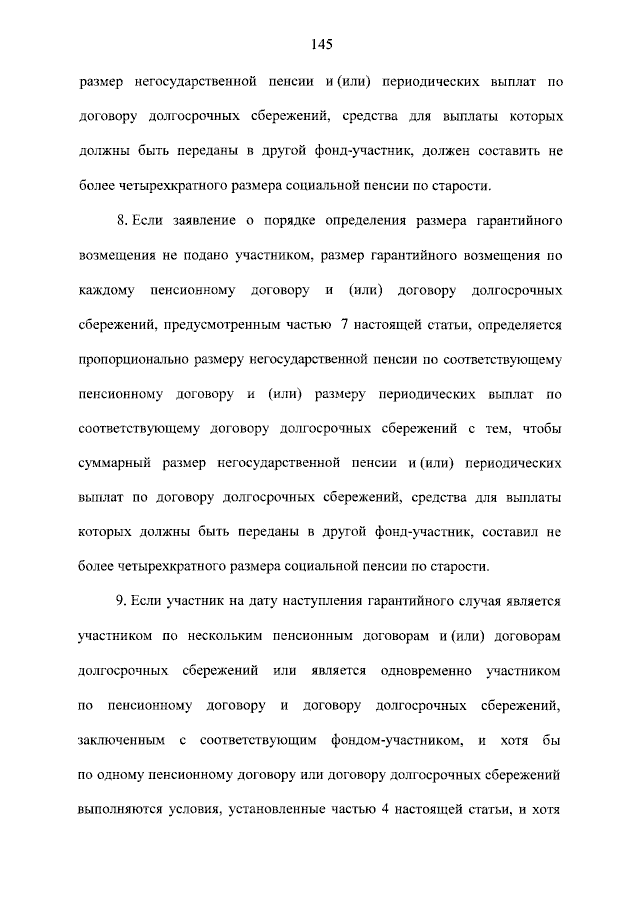 145

размер негосударственной пенсии и (или) периодических выплат по договору долгосрочных сбережений, средства для выплаты которых должны быть переданы в другой фонд-участник, должен составить не более четырехкратного размера социальной пенсии по старости.

8. Если заявление о порядке определения размера гарантийного возмещения не подано участником, размер гарантийного возмещения по каждому пенсионному договору и (или) договору долгосрочных сбережений, предусмотренным частью 7 настоящей статьи, определяется пропорционально размеру негосударственной пенсии по соответствующему пенсионному договору и (или) размеру периодических выплат по соответствующему договору долгосрочных сбережений с тем, чтобы суммарный размер негосударственной пенсии и (или) периодических выплат по договору долгосрочных сбережений, средства для выплаты которых должны быть переданы в другой фонд-участник, составил не более четырехкратного размера социальной пенсии по старости.

9. Если участник на дату наступления гарантийного случая является участником по нескольким пенсионным договорам и (или) договорам долгосрочных сбережений или является одновременно участником по пенсионному договору и договору долгосрочных сбережений, заключенным с соответствующим фондом-участником, и хотя бы по одному пенсионному договору или договору долгосрочных сбережений выполняются условия, установленные частью 4 настоящей статьи, и хотя